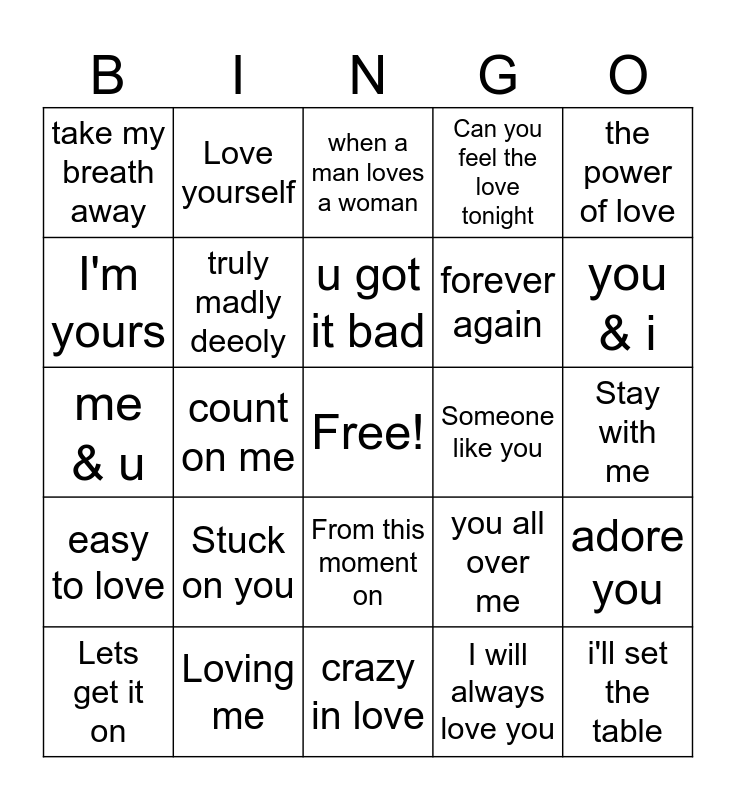 | B | I | N | G | O |
|---|---|---|---|---|
| take my breath away | Love yourself | when a man loves a woman | Can you feel the love tonight | the power of love |
| I'm yours | truly madly deeoly | u got it bad | forever again | you & i |
| me & u | count on me | Free! | Someone like you | Stay with me |
| easy to love | Stuck on you | From this moment on | you all over me | adore you |
| Lets get it on | Loving me | crazy in love | I will always love you | i'll set the table |